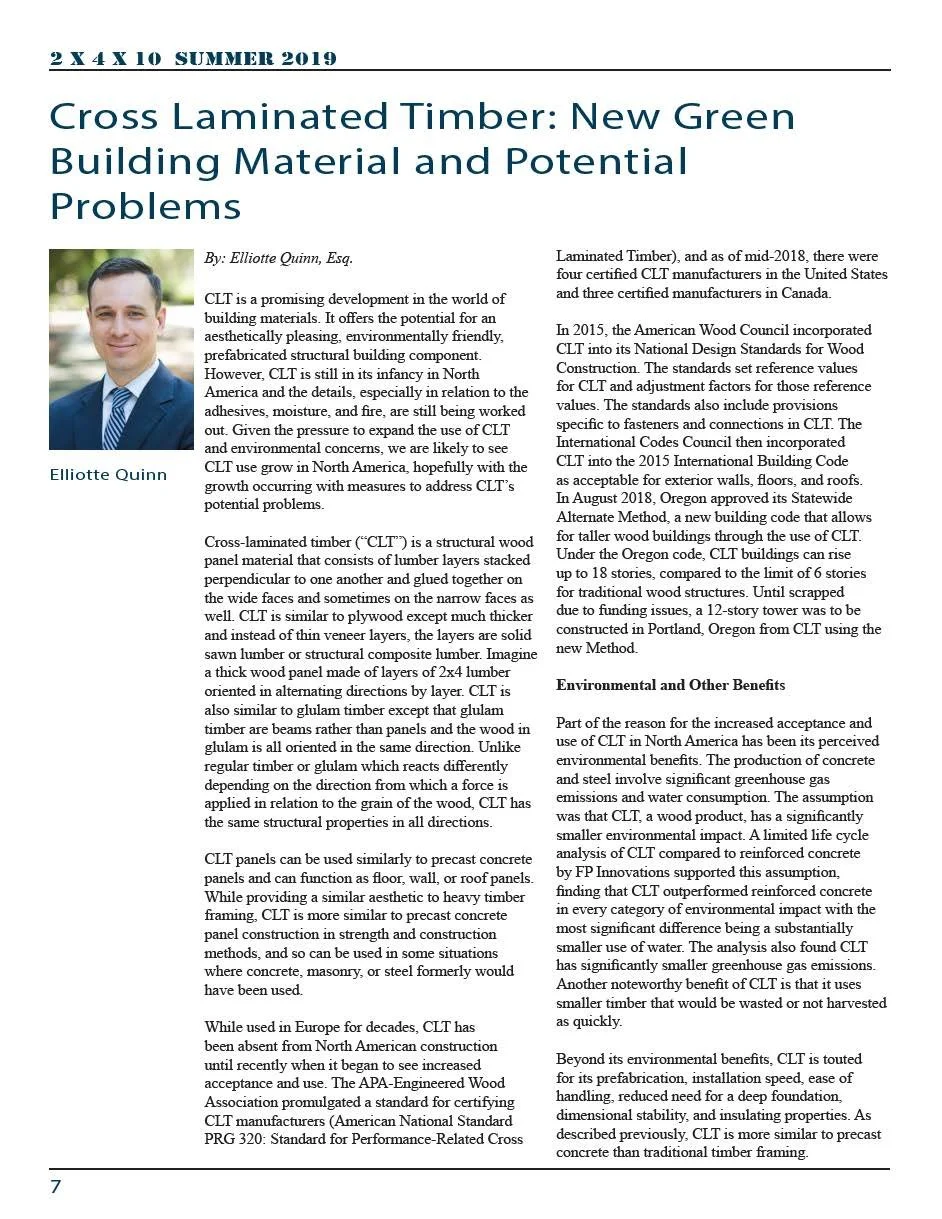 2 X 4 X 10 SUMMER 2019

Cross Laminated Timber: New Green Building Material and Potential Problems

Elliotte Quinn

By: Elliotte Quinn, Esq.

CLT is a promising development in the world of building materials. It offers the potential for an aesthetically pleasing, environmentally friendly, prefabricated structural building component. However, CLT is still in its infancy in North America and the details, especially in relation to the adhesives, moisture, and fire, are still being worked out. Given the pressure to expand the use of CLT and environmental concerns, we are likely to see CLT use grow in North America, hopefully with the growth occurring with measures to address CLT's potential problems.

Cross-laminated timber ("CLT") is a structural wood panel material that consists of lumber layers stacked perpendicular to one another and glued together on the wide faces and sometimes on the narrow faces as well. CLT is similar to plywood except much thicker and instead of thin veneer layers, the layers are solid sawn lumber or structural composite lumber. Imagine a thick wood panel made of layers of 2x4 lumber oriented in alternating directions by layer. CLT is also similar to glulam timber except that glulam timber are beams rather than panels and the wood in glulam is all oriented in the same direction. Unlike regular timber or glulam which reacts differently depending on the direction from which a force is applied in relation to the grain of the wood, CLT has the same structural properties in all directions.

CLT panels can be used similarly to precast concrete panels and can function as floor, wall, or roof panels. While providing a similar aesthetic to heavy timber framing, CLT is more similar to precast concrete panel construction in strength and construction methods, and so can be used in some situations where concrete, masonry, or steel formerly would have been used.

While used in Europe for decades, CLT has been absent from North American construction until recently when it began to see increased acceptance and use. The APA-Engineered Wood Association promulgated a standard for certifying CLT manufacturers (American National Standard PRG 320: Standard for Performance-Related Cross Laminated Timber), and as of mid-2018, there were four certified CLT manufacturers in the United States and three certified manufacturers in Canada.

In 2015, the American Wood Council incorporated CLT into its National Design Standards for Wood Construction. The standards set reference values for CLT and adjustment factors for those reference values. The standards also include provisions specific to fasteners and connections in CLT. The International Codes Council then incorporated CLT into the 2015 International Building Code as acceptable for exterior walls, floors, and roofs. In August 2018, Oregon approved its Statewide Alternate Method, a new building code that allows for taller wood buildings through the use of CLT. Under the Oregon code, CLT buildings can rise up to 18 stories, compared to the limit of 6 stories for traditional wood structures. Until scrapped due to funding issues, a 12-story tower was to be constructed in Portland, Oregon from CLT using the new Method.

Environmental and Other Benefits

Part of the reason for the increased acceptance and use of CLT in North America has been its perceived environmental benefits. The production of concrete and steel involve significant greenhouse gas emissions and water consumption. The assumption was that CLT, a wood product, has a significantly smaller environmental impact. A limited life cycle analysis of CLT compared to reinforced concrete by FP Innovations supported this assumption, finding that CLT outperformed reinforced concrete in every category of environmental impact with the most significant difference being a substantially smaller use of water. The analysis also found CLT has significantly smaller greenhouse gas emissions. Another noteworthy benefit of CLT is that it uses smaller timber that would be wasted or not harvested as quickly.

Beyond its environmental benefits, CLT is touted for its prefabrication, installation speed, ease of handling, reduced need for a deep foundation, dimensional stability, and insulating properties. As described previously, CLT is more similar to precast concrete than traditional timber framing.

7